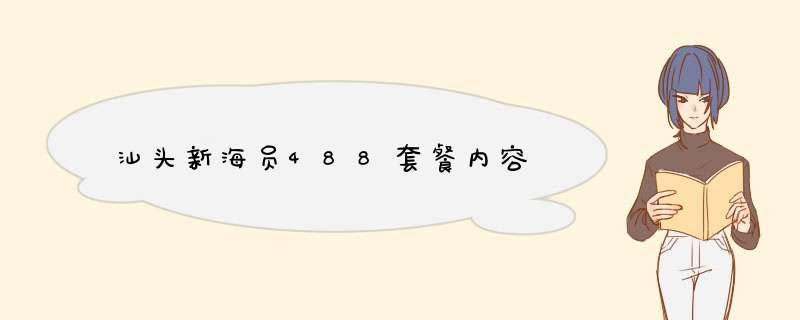 汕头新海员488套餐内容